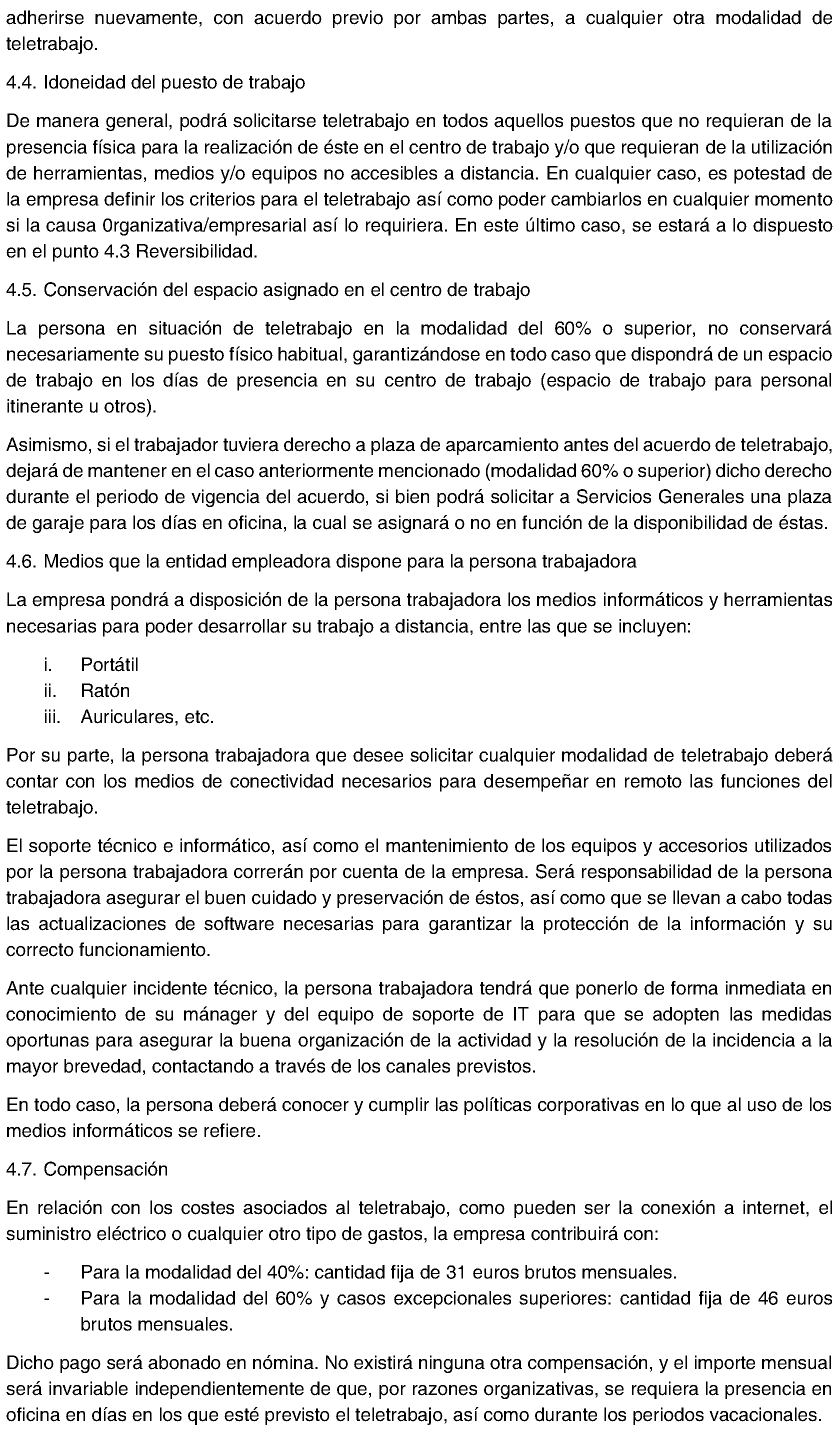 adherirse nuevamente, con acuerdo previo por ambas partes, a cualquier otra modalidad de teletrabajo.

4.4. Idoneidad del puesto de trabajo

De manera general, podrá solicitarse teletrabajo en todos aquellos puestos que no requieran de la presencia física para la realización de éste en el centro de trabajo y/o que requieran de la utilización de herramientas, medios y/o equipos no accesibles a distancia. En cualquier caso, es potestad de la empresa definir los criterios para el teletrabajo así como poder cambiarlos en cualquier momento si la causa 0rganizativa/empresarial así lo requiriera. En este último caso, se estará a lo dispuesto en el punto 4.3 Reversibilidad.

4.5. Conservación del espacio asignado en el centro de trabajo

La persona en situación de teletrabajo en la modalidad del 60% o superior, no conservará necesariamente su puesto físico habitual, garantizándose en todo caso que dispondrá de un espacio de trabajo en los días de presencia en su centro de trabajo (espacio de trabajo para personal itinerante u otros).

Asimismo, si el trabajador tuviera derecho a plaza de aparcamiento antes del acuerdo de teletrabajo, dejará de mantener en el caso anteriormente mencionado (modalidad 60% o superior) dicho derecho durante el periodo de vigencia del acuerdo, si bien podrá solicitar a Servicios Generales una plaza de garaje para los días en oficina, la cual se asignará o no en función de la disponibilidad de éstas.

4.6. Medios que la entidad empleadora dispone para la persona trabajadora

La empresa pondrá a disposición de la persona trabajadora los medios informáticos y herramientas necesarias para poder desarrollar su trabajo a distancia, entre las que se incluyen:

i. Portátil
ii. Ratón
iii. Auriculares, etc.

Por su parte, la persona trabajadora que desee solicitar cualquier modalidad de teletrabajo deberá contar con los medios de conectividad necesarios para desempeñar en remoto las funciones del teletrabajo.

El soporte técnico e informático, así como el mantenimiento de los equipos y accesorios utilizados por la persona trabajadora correrán por cuenta de la empresa. Será responsabilidad de la persona trabajadora asegurar el buen cuidado y preservación de éstos, así como que se llevan a cabo todas las actualizaciones de software necesarias para garantizar la protección de la información y su correcto funcionamiento.

Ante cualquier incidente técnico, la persona trabajadora tendrá que ponerlo de forma inmediata en conocimiento de su mánager y del equipo de soporte de IT para que se adopten las medidas oportunas para asegurar la buena organización de la actividad y la resolución de la incidencia a la mayor brevedad, contactando a través de los canales previstos.

En todo caso, la persona deberá conocer y cumplir las políticas corporativas en lo que al uso de los medios informáticos se refiere.

4.7. Compensación

En relación con los costes asociados al teletrabajo, como pueden ser la conexión a internet, el suministro eléctrico o cualquier otro tipo de gastos, la empresa contribuirá con:

- Para la modalidad del 40%: cantidad fija de 31 euros brutos mensuales.
- Para la modalidad del 60% y casos excepcionales superiores: cantidad fija de 46 euros brutos mensuales.

Dicho pago será abonado en nómina. No existirá ninguna otra compensación, y el importe mensual será invariable independientemente de que, por razones organizativas, se requiera la presencia en oficina en días en los que esté previsto el teletrabajo, así como durante los periodos vacacionales.